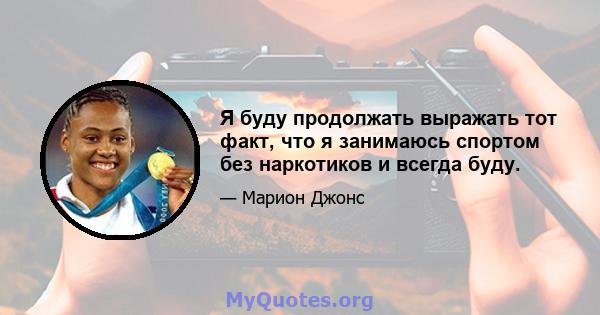 Я буду продолжать выражать тот факт, что я занимаюсь спортом без наркотиков и всегда буду.

— Марион Джонс

MyQuotes.org